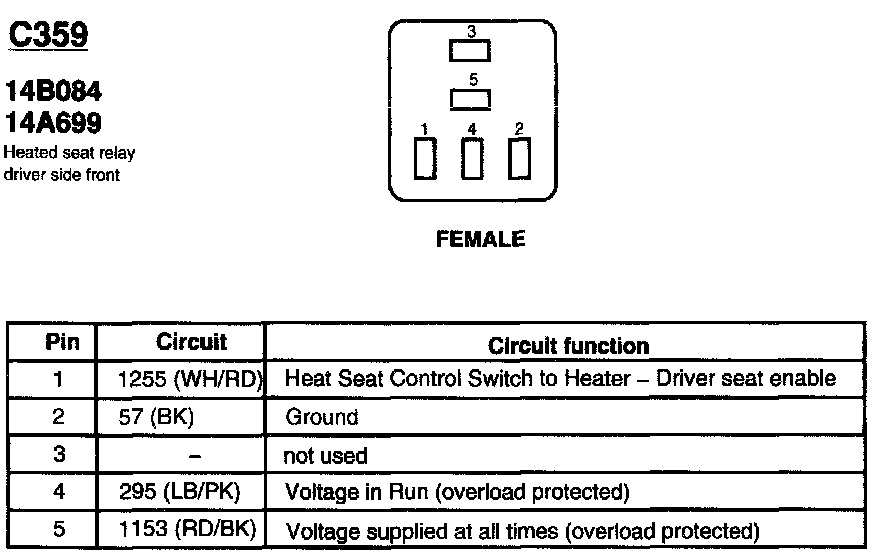 C359

14B084
14A699
Heated seat relay driver side front

3
5
1 4 2

FEMALE

| Pin | Circuit | Circuit function |
|---|---|---|
| 1 | 1255 (WH/RD) | Heat Seat Control Switch to Heater – Driver seat enable |
| 2 | 57 (BK) | Ground |
| 3 | – | not used |
| 4 | 295 (LB/PK) | Voltage in Run (overload protected) |
| 5 | 1153 (RD/BK) | Voltage supplied at all times (overload protected) |